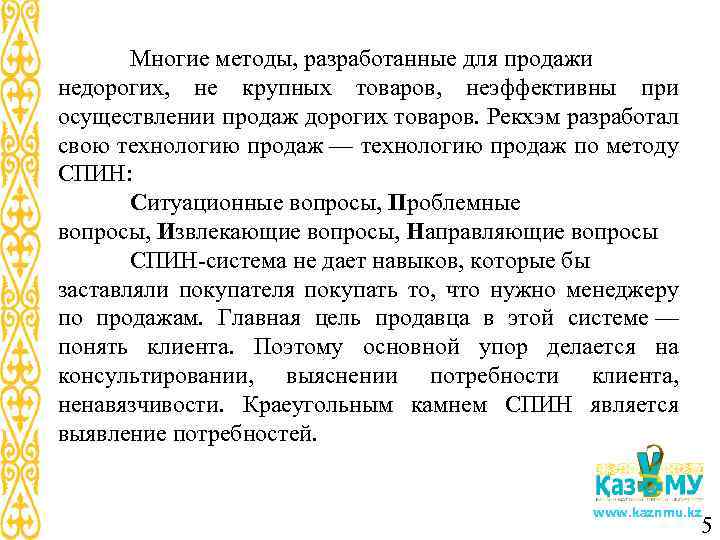 Многие методы, разработанные для продажи недорогих, не крупных товаров, неэффективны при осуществлении продаж дорогих товаров. Рекхэм разработал свою технологию продаж — технологию продаж по методу СПИН:

Ситуационные вопросы, Проблемные вопросы, Извлекающие вопросы, Направляющие вопросы

СПИН-система не дает навыков, которые бы заставляли покупателя покупать то, что нужно менеджеру по продажам. Главная цель продавца в этой системе — понять клиента. Поэтому основной упор делается на консультировании, выяснении потребности клиента, ненавязчивости. Краеугольным камнем СПИН является выявление потребностей.

КазНМУ
www.kaznmu.kz

5